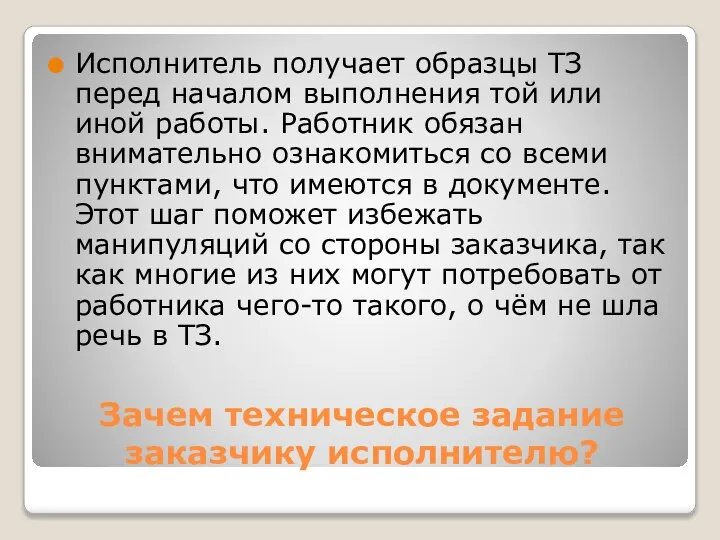 Исполнитель получает образцы ТЗ перед началом выполнения той или иной работы. Работник обязан внимательно ознакомиться со всеми пунктами, что имеются в документе. Этот шаг поможет избежать манипуляций со стороны заказчика, так как многие из них могут потребовать от работника чего-то такого, о чём не шла речь в ТЗ.

Зачем техническое задание заказчику исполнителю?